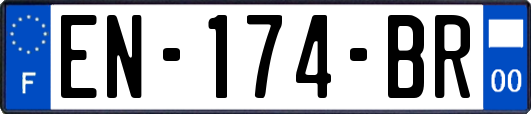 F
EN-174-BR
00